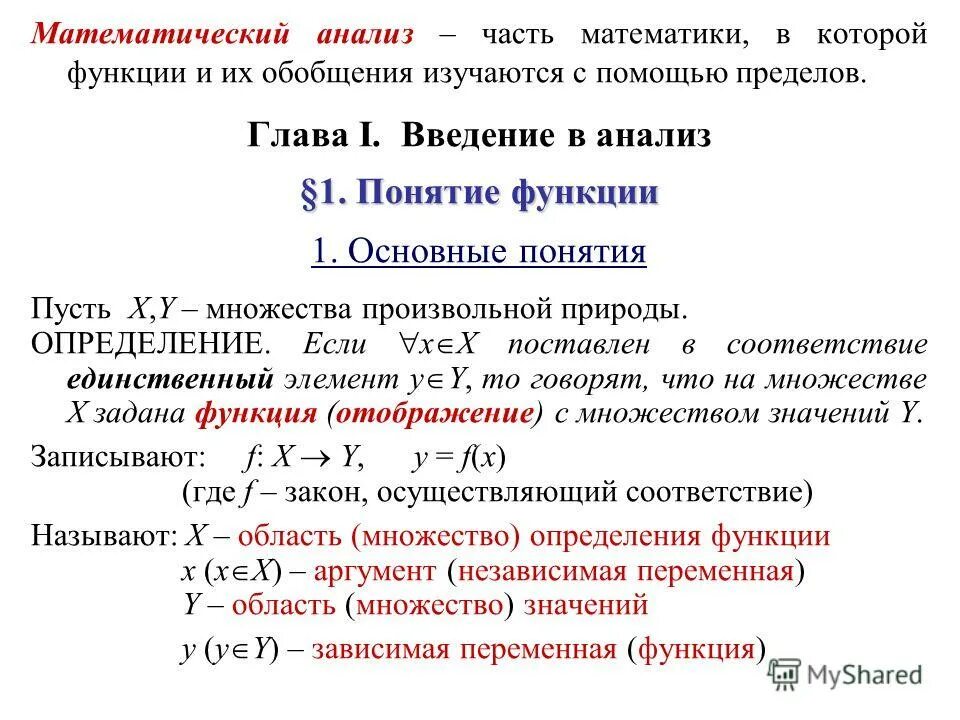 Математический анализ – часть математики, в которой функции и их обобщения изучаются с помощью пределов.

Глава I. Введение в анализ

§1. Понятие функции

1. Основные понятия

Пусть $X,Y$ – множества произвольной природы.
ОПРЕДЕЛЕНИЕ. Если $\forall x \in X$ поставлен в соответствие единственный элемент $y \in Y$, то говорят, что на множестве $X$ задана функция (отображение) с множеством значений $Y$.

Записывают: $f: X \to Y$, $y = f(x)$
(где $f$ – закон, осуществляющий соответствие)

Называют: $X$ – область (множество) определения функции
$x$ ($x \in X$) – аргумент (независимая переменная)
$Y$ – область (множество) значений
$y$ ($y \in Y$) – зависимая переменная (функция)

MyShared